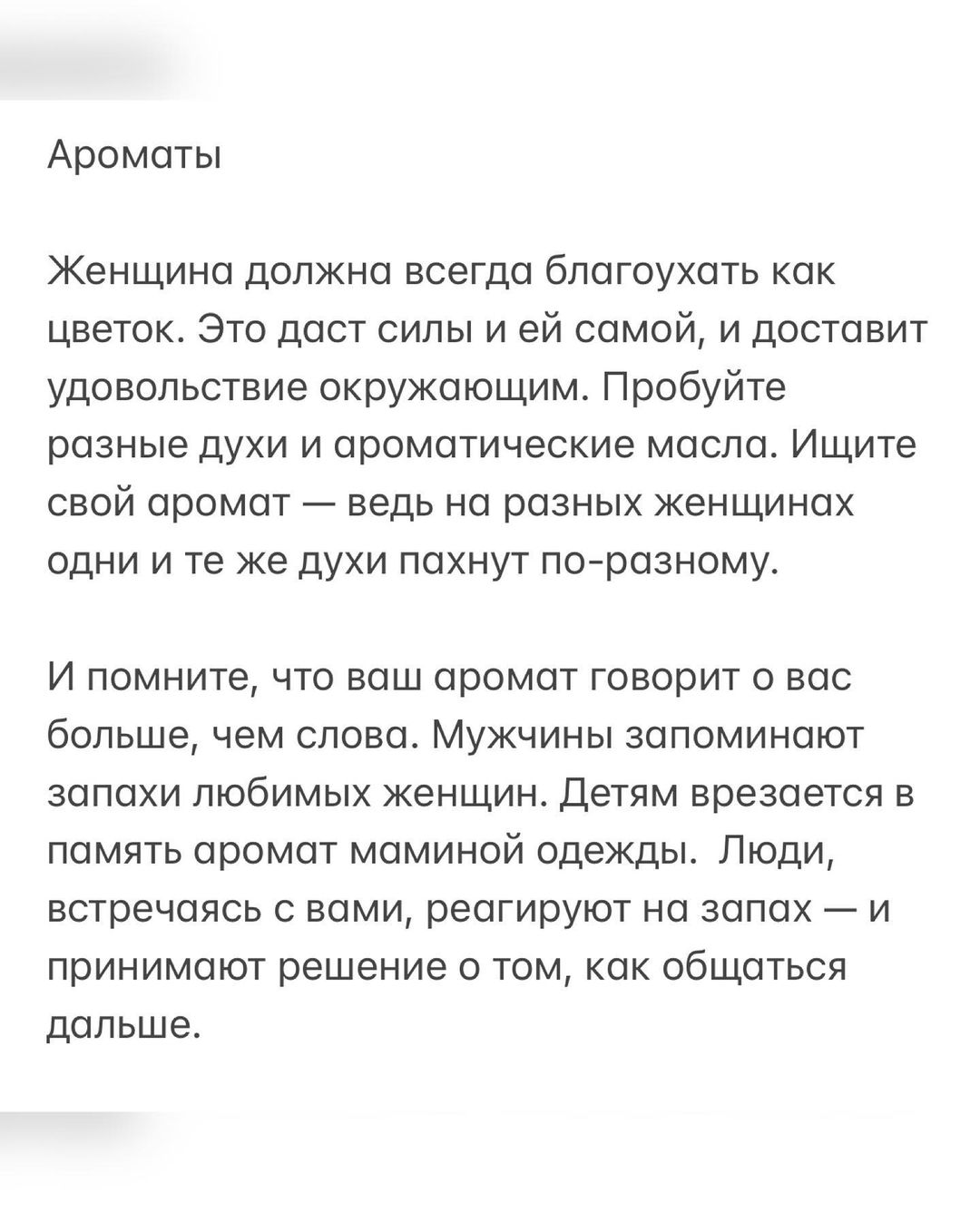 Ароматы

Женщина должна всегда благоухать как цветок. Это даст силы и ей самой, и доставит удовольствие окружающим. Пробуйте разные духи и ароматические масла. Ищите свой аромат — ведь на разных женщинах одни и те же духи пахнут по-разному.

И помните, что ваш аромат говорит о вас больше, чем слова. Мужчины запоминают запахи любимых женщин. Детям врезается в память аромат маминой одежды.  Люди, встречаясь с вами, реагируют на запах — и принимают решение о том, как общаться дальше.